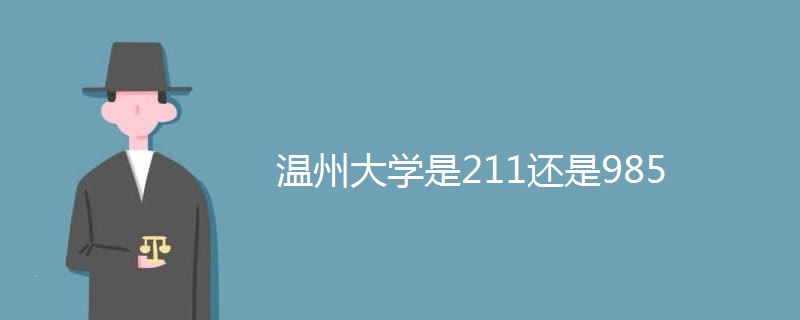 温州大学是211还是985